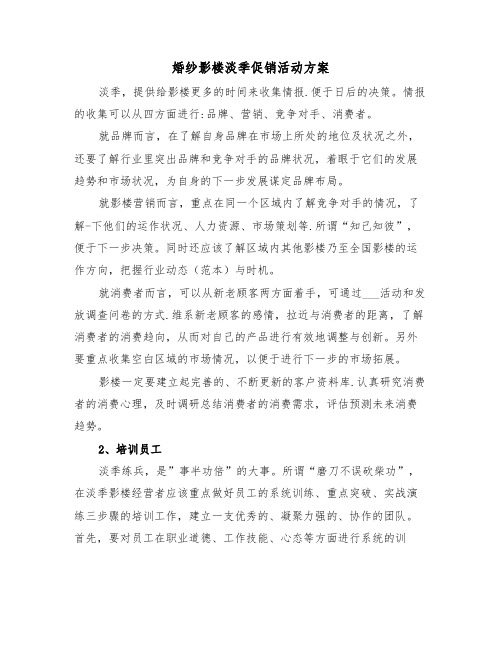 婚纱影楼淡季促销活动方案

淡季，提供给影楼更多的时间来收集情报.便于日后的决策。情报的收集可以从四方面进行:品牌、营销、竞争对手、消费者。

就品牌而言，在了解自身品牌在市场上所处的地位及状况之外，还要了解行业里突出品牌和竞争对手的品牌状况，着眼于它们的发展趋势和市场状况，为自身的下一步发展谋定品牌布局。

就影楼营销而言，重点在同一个区域内了解竞争对手的情况，了解-下他们的运作状况、人力资源、市场策划等.所谓“知己知彼”，便于下一步决策。同时还应该了解区域内其他影楼乃至全国影楼的运作方向，把握行业动态（范本）与时机。

就消费者而言，可以从新老顾客两方面着手，可通过___活动和发放调查问卷的方式.维系新老顾客的感情，拉近与消费者的距离，了解消费者的消费趋向，从而对自己的产品进行有效地调整与创新。另外要重点收集空白区域的市场情况，以便于进行下一步的市场拓展。

影楼一定要建立起完善的、不断更新的客户资料库.认真研究消费者的消费心理，及时调研总结消费者的消费需求，评估预测未来消费趋势。

2、培训员工

淡季练兵，是”事半功倍”的大事。所谓“磨刀不误砍柴功”，在淡季影楼经营者应该重点做好员工的系统训练、重点突破、实战演练三步骤的培训工作，建立一支优秀的、凝聚力强的、协作的团队。首先，要对员工在职业道德、工作技能、心态等方面进行系统的训